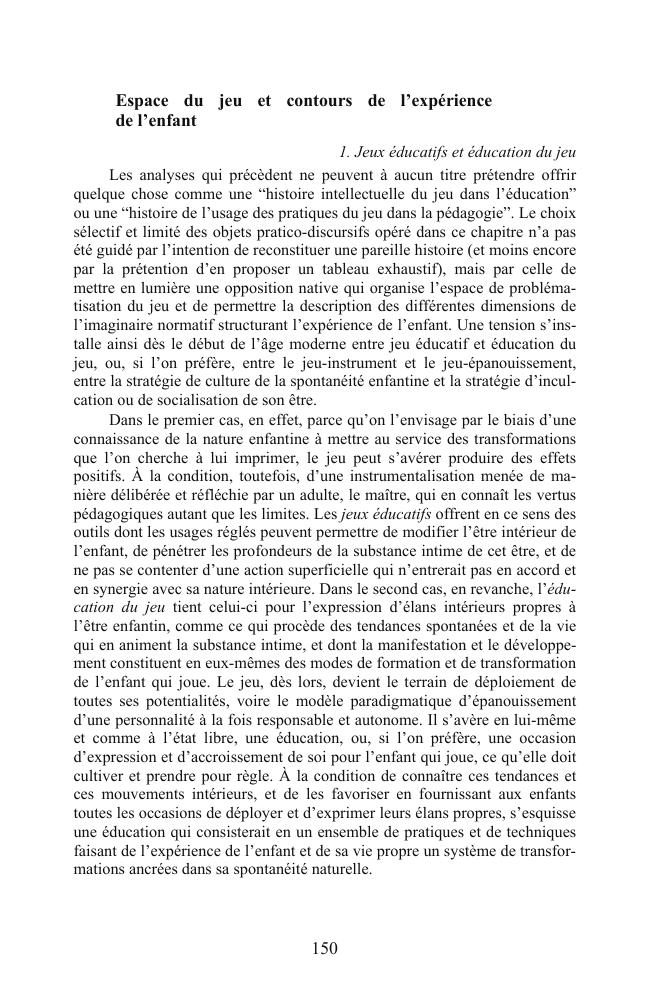 Espace du jeu et contours de l’expérience de l’enfant

1. Jeux éducatifs et éducation du jeu

Les analyses qui précèdent ne peuvent à aucun titre prétendre offrir quelque chose comme une “histoire intellectuelle du jeu dans l’éducation” ou une “histoire de l’usage des pratiques du jeu dans la pédagogie”. Le choix sélectif et limité des objets pratico-discursifs opéré dans ce chapitre n’a pas été guidé par l’intention de reconstituer une pareille histoire (et moins encore par la prétention d’en proposer un tableau exhaustif), mais par celle de mettre en lumière une opposition native qui organise l’espace de problématisation du jeu et de permettre la description des différentes dimensions de l’imaginaire normatif structurant l’expérience de l’enfant. Une tension s’installe ainsi dès le début de l’âge moderne entre jeu éducatif et éducation du jeu, ou, si l’on préfère, entre le jeu-instrument et le jeu-épanouissement, entre la stratégie de culture de la spontanéité enfantine et la stratégie d’inculcation ou de socialisation de son être.

Dans le premier cas, en effet, parce qu’on l’envisage par le biais d’une connaissance de la nature enfantine à mettre au service des transformations que l’on cherche à lui imprimer, le jeu peut s’avérer produire des effets positifs. À la condition, toutefois, d’une instrumentalisation menée de manière délibérée et réfléchie par un adulte, le maître, qui en connaît les vertus pédagogiques autant que les limites. Les jeux éducatifs offrent en ce sens des outils dont les usages réglés peuvent permettre de modifier l’être intérieur de l’enfant, de pénétrer les profondeurs de la substance intime de cet être, et de ne pas se contenter d’une action superficielle qui n’entrerait pas en accord et en synergie avec sa nature intérieure. Dans le second cas, en revanche, l’éducation du jeu tient celui-ci pour l’expression d’élans intérieurs propres à l’être enfantin, comme ce qui procède des tendances spontanées et de la vie qui en animent la substance intime, et dont la manifestation et le développement constituent en eux-mêmes des modes de formation et de transformation de l’enfant qui joue. Le jeu, dès lors, devient le terrain de déploiement de toutes ses potentialités, voire le modèle paradigmatique d’épanouissement d’une personnalité à la fois responsable et autonome. Il s’avère en lui-même et comme à l’état libre, une éducation, ou, si l’on préfère, une occasion d’expression et d’accroissement de soi pour l’enfant qui joue, ce qu’elle doit cultiver et prendre pour règle. À la condition de connaître ces tendances et ces mouvements intérieurs, et de les favoriser en fournissant aux enfants toutes les occasions de déployer et d’exprimer leurs élans propres, s’esquisse une éducation qui consisterait en un ensemble de pratiques et de techniques faisant de l’expérience de l’enfant et de sa vie propre un système de transformations ancrées dans sa spontanéité naturelle.

150